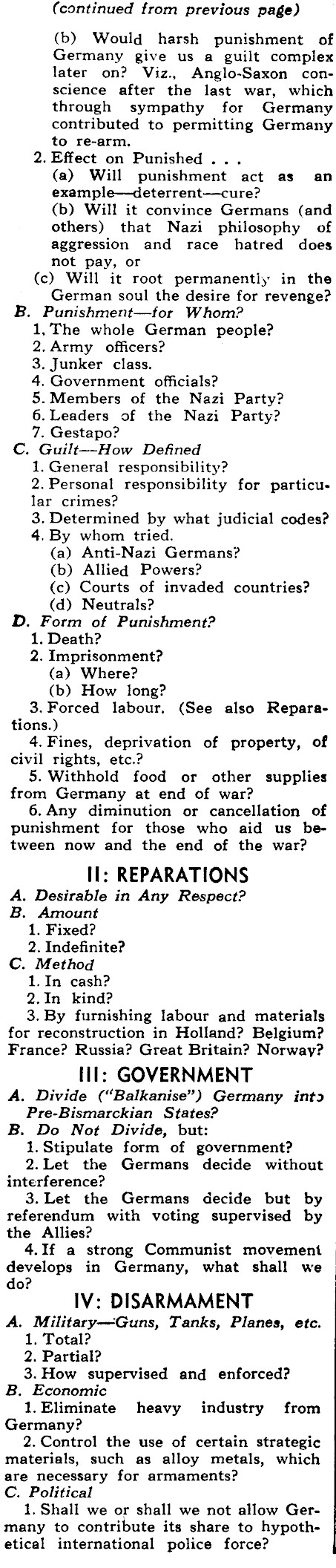 (continued from previous page)

(b) Would harsh punishment of Germany give us a guilt complex later on? Viz., Anglo-Saxon conscience after the last war, which through sympathy for Germany contributed to permitting Germany to re-arm.

2. Effect on Punished . . .
(a) Will punishment act as an example—deterrent—cure?
(b) Will it convince Germans (and others) that Nazi philosophy of aggression and race hatred does not pay, or
(c) Will it root permanently in the German soul the desire for revenge?

B. Punishment—for Whom?
1. The whole German people?
2. Army officers?
3. Junker class.
4. Government officials?
5. Members of the Nazi Party?
6. Leaders of the Nazi Party?
7. Gestapo?

C. Guilt—How Defined
1. General responsibility?
2. Personal responsibility for particular crimes?
3. Determined by what judicial codes?
4. By whom tried.
(a) Anti-Nazi Germans?
(b) Allied Powers?
(c) Courts of invaded countries?
(d) Neutrals?

D. Form of Punishment?
1. Death?
2. Imprisonment?
(a) Where?
(b) How long?
3. Forced labour. (See also Reparations.)
4. Fines, deprivation of property, of civil rights, etc.?
5. Withhold food or other supplies from Germany at end of war?
6. Any diminution or cancellation of punishment for those who aid us between now and the end of the war?

II: REPARATIONS

A. Desirable in Any Respect?
B. Amount
1. Fixed?
2. Indefinite?
C. Method
1. In cash?
2. In kind?
3. By furnishing labour and materials for reconstruction in Holland? Belgium? France? Russia? Great Britain? Norway?

III: GOVERNMENT

A. Divide ("Balkanise") Germany into Pre-Bismarckian States?
B. Do Not Divide, but:
1. Stipulate form of government?
2. Let the Germans decide without interference?
3. Let the Germans decide but by referendum with voting supervised by the Allies?
4. If a strong Communist movement develops in Germany, what shall we do?

IV: DISARMAMENT

A. Military—Guns, Tanks, Planes, etc.
1. Total?
2. Partial?
3. How supervised and enforced?
B. Economic
1. Eliminate heavy industry from Germany?
2. Control the use of certain strategic materials, such as alloy metals, which are necessary for armaments?
C. Political
1. Shall we or shall we not allow Germany to contribute its share to hypothetical international police force?